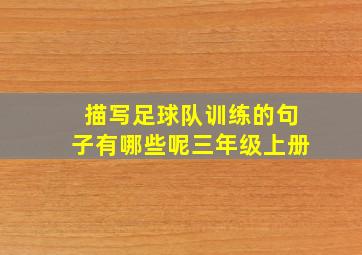 描写足球队训练的句子有哪些呢三年级上册